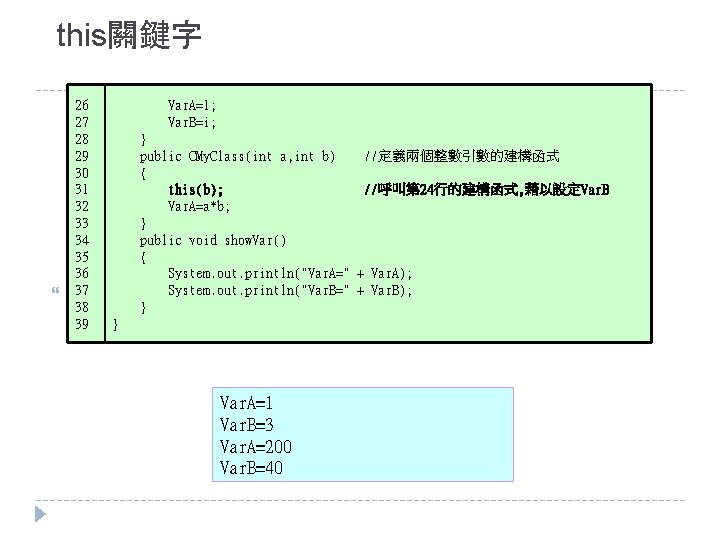 this關鍵字

26 VarA=1;
27 VarB=i;
28 }
29 public CMyClass(int a,int b) //定義兩個整數引數的建構函式
30 {
31 this(b); //呼叫第24行的建構函式,藉以設定VarB
32 VarA=a*b;
33 }
34 public void showVar()
35 {
36 System.out.println("VarA=" + VarA);
37 System.out.println("VarB=" + VarB);
38 }
39 }

VarA=1
VarB=3
VarA=200
VarB=40